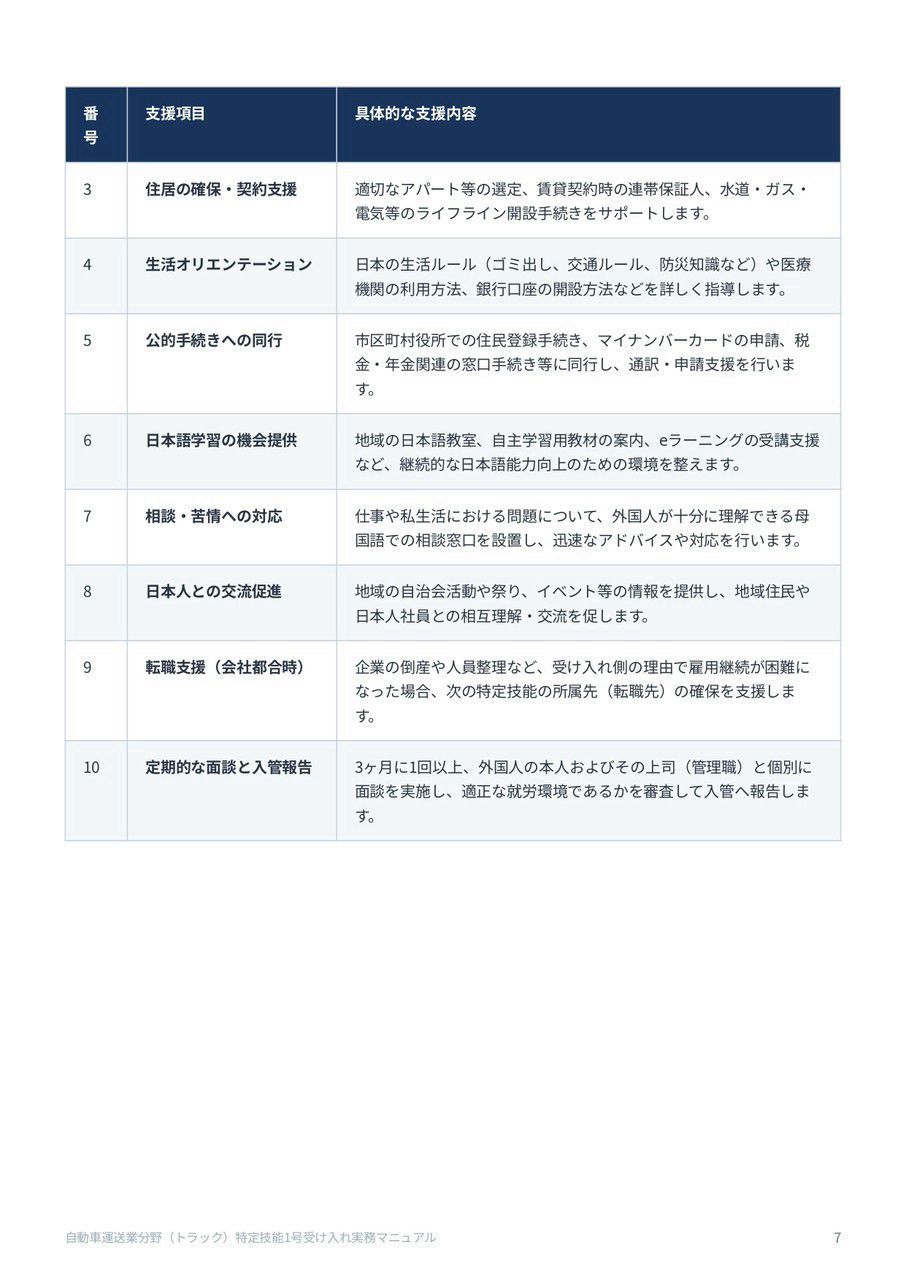 | 番号 | 支援項目 | 具体的な支援内容 |
|---|---|---|
| 3 | 住居の確保・契約支援 | 適切なアパート等の選定、賃貸契約時の連帯保証人、水道・ガス・電気等のライフライン開設手続きをサポートします。 |
| 4 | 生活オリエンテーション | 日本の生活ルール（ゴミ出し、交通ルール、防災知識など）や医療機関の利用方法、銀行口座の開設方法などを詳しく指導します。 |
| 5 | 公的手続きへの同行 | 市区町村役所での住民登録手続き、マイナンバーカードの申請、税金・年金関連の窓口手続き等に同行し、通訳・申請支援を行います。 |
| 6 | 日本語学習の機会提供 | 地域の日本語教室、自主学習用教材の案内、eラーニングの受講支援など、継続的な日本語能力向上のための環境を整えます。 |
| 7 | 相談・苦情への対応 | 仕事や私生活における問題について、外国人が十分に理解できる母国語での相談窓口を設置し、迅速なアドバイスや対応を行います。 |
| 8 | 日本人との交流促進 | 地域の自治会活動や祭り、イベント等の情報を提供し、地域住民や日本人社員との相互理解・交流を促します。 |
| 9 | 転職支援（会社都合時） | 企業の倒産や人員整理など、受け入れ側の理由で雇用継続が困難になった場合、次の特定技能の所属先（転職先）の確保を支援します。 |
| 10 | 定期的な面談と入管報告 | 3ヶ月に1回以上、外国人の本人およびその上司（管理職）と個別に面談を実施し、適正な就労環境であるかを審査して入管へ報告します。 |

自動車運送業分野（トラック）特定技能1号受け入れ実務マニュアル 7